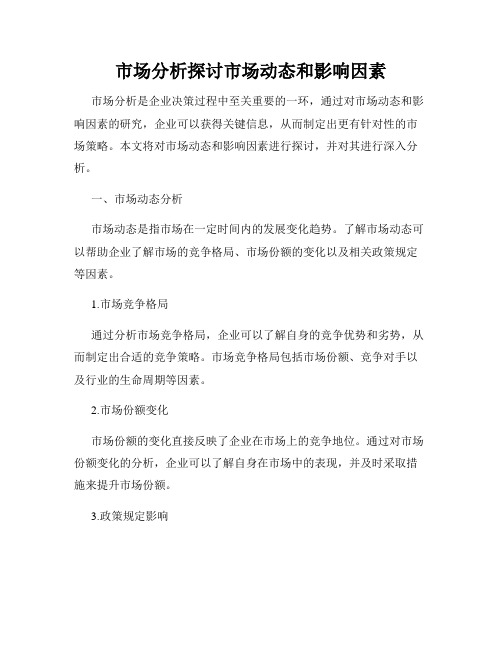 市场分析探讨市场动态和影响因素

市场分析是企业决策过程中至关重要的一环，通过对市场动态和影响因素的研究，企业可以获得关键信息，从而制定出更有针对性的市场策略。本文将对市场动态和影响因素进行探讨，并对其进行深入分析。

一、市场动态分析

市场动态是指市场在一定时间内的发展变化趋势。了解市场动态可以帮助企业了解市场的竞争格局、市场份额的变化以及相关政策规定等因素。

1.市场竞争格局

通过分析市场竞争格局，企业可以了解自身的竞争优势和劣势，从而制定出合适的竞争策略。市场竞争格局包括市场份额、竞争对手以及行业的生命周期等因素。

2.市场份额变化

市场份额的变化直接反映了企业在市场上的竞争地位。通过对市场份额变化的分析，企业可以了解自身在市场中的表现，并及时采取措施来提升市场份额。

3.政策规定影响